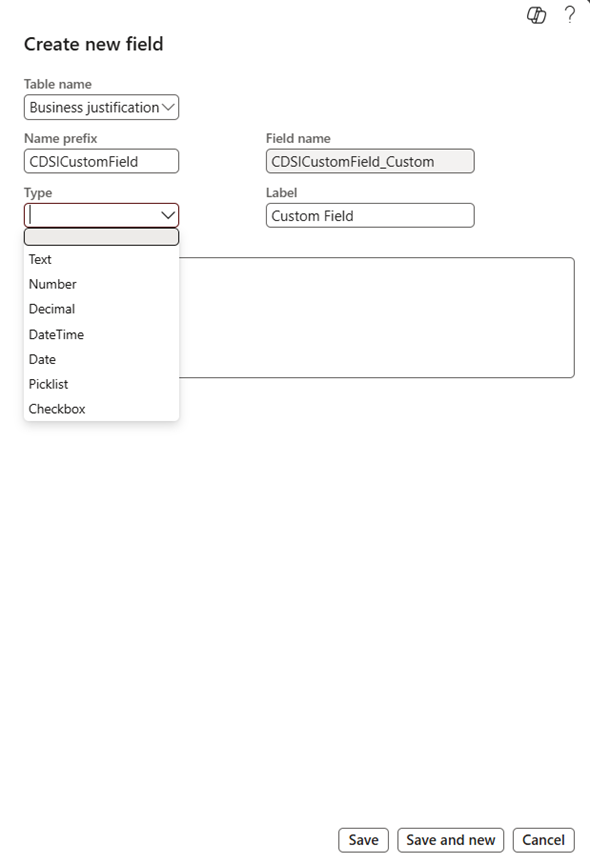 ?

Create new field

Table name
Business justification

Name prefix
CDSICustomField

Field name
CDSICustomField_Custom

Type

Label
Custom Field

Text
Number
Decimal
DateTime
Date
Picklist
Checkbox

Save
Save and new
Cancel